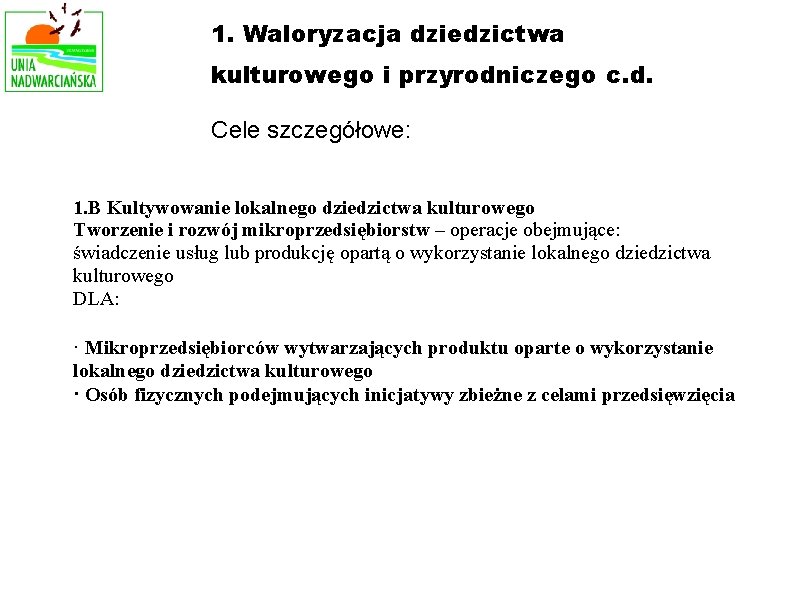 UNIA NADWARCIAŃSKA

1. Waloryzacja dziedzictwa kulturowego i przyrodniczego c.d.

Cele szczegółowe:

1.B Kultywowanie lokalnego dziedzictwa kulturowego
Tworzenie i rozwój mikroprzedsiębiorstw – operacje obejmujące: świadczenie usług lub produkcję opartą o wykorzystanie lokalnego dziedzictwa kulturowego
DLA:

· Mikroprzedsiębiorców wytwarzających produktu oparte o wykorzystanie lokalnego dziedzictwa kulturowego
· Osób fizycznych podejmujących inicjatywy zbieżne z celami przedsięwzięcia